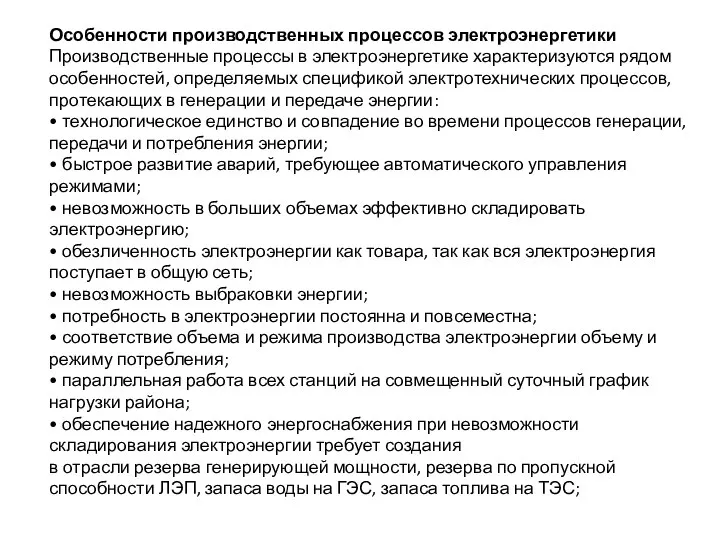 Особенности производственных процессов электроэнергетики
Производственные процессы в электроэнергетике характеризуются рядом особенностей, определяемых спецификой электротехнических процессов, протекающих в генерации и передаче энергии:
• технологическое единство и совпадение во времени процессов генерации, передачи и потребления энергии;
• быстрое развитие аварий, требующее автоматического управления режимами;
• невозможность в больших объемах эффективно складировать электроэнергию;
• обезличенность электроэнергии как товара, так как вся электроэнергия поступает в общую сеть;
• невозможность выбраковки энергии;
• потребность в электроэнергии постоянна и повсеместна;
• соответствие объема и режима производства электроэнергии объему и режиму потребления;
• параллельная работа всех станций на совмещенный суточный график нагрузки района;
• обеспечение надежного энергоснабжения при невозможности складирования электроэнергии требует создания
в отрасли резерва генерирующей мощности, резерва по пропускной способности ЛЭП, запаса воды на ГЭС, запаса топлива на ТЭС;